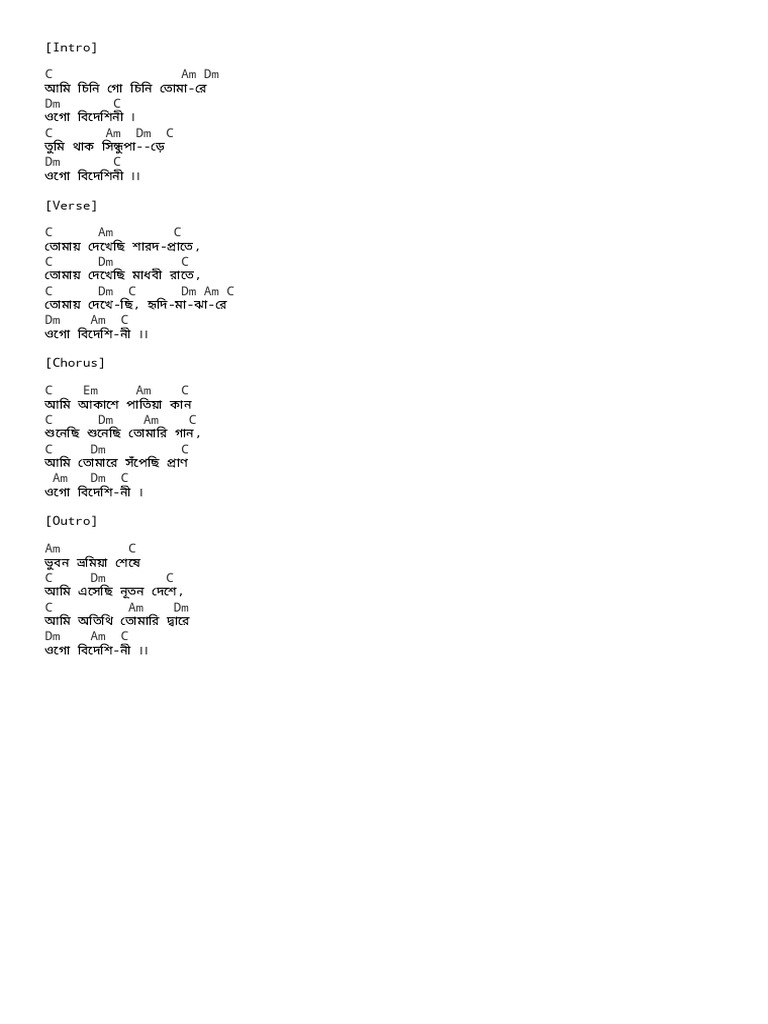 [Intro]

C Am Dm
আমি চিনি গো চিনি তোমা-রে
Dm C
ওগো বিদেশিনী ।
C Am Dm C
তুমি থাক সিন্ধুপা--ড়ে
Dm C
ওগো বিদেশিনী ।।

[Verse]

C Am C
তোমায় দেখেছি শারদ-প্রাতে,
C Dm C
তোমায় দেখেছি মাধবী রাতে,
C Dm C Dm Am C
তোমায় দেখে-ছি, হৃদি-মা-ঝা-রে
Dm Am C
ওগো বিদেশি-নী ।।

[Chorus]

C Em Am C
আমি আকাশে পাতিয়া কান
C Dm Am C
শুনেছি শুনেছি তোমারি গান,
C Dm C
আমি তোমারে সঁপেছি প্রাণ
Am Dm C
ওগো বিদেশি-নী ।

[Outro]

Am C
ভুবন ভ্রমিয়া শেষে
C Dm C
আমি এসেছি নূতন দেশে,
C Am Dm
আমি অতিথি তোমারি দ্বারে
Dm Am C
ওগো বিদেশি-নী ।।